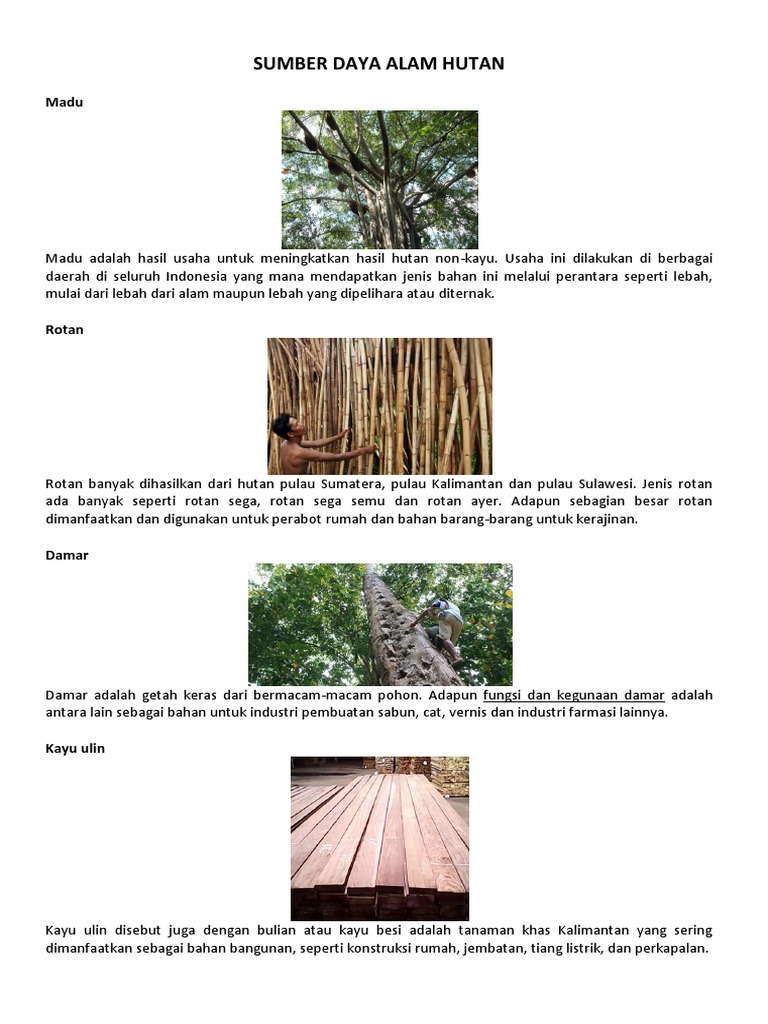 SUMBER DAYA ALAM HUTAN

Madu

Madu adalah hasil usaha untuk meningkatkan hasil hutan non-kayu. Usaha ini dilakukan di berbagai daerah di seluruh Indonesia yang mana mendapatkan jenis bahan ini melalui perantara seperti lebah, mulai dari lebah dari alam maupun lebah yang dipelihara atau diternak.

Rotan

Rotan banyak dihasilkan dari hutan pulau Sumatera, pulau Kalimantan dan pulau Sulawesi. Jenis rotan ada banyak seperti rotan sega, rotan sega semu dan rotan ayer. Adapun sebagian besar rotan dimanfaatkan dan digunakan untuk perabot rumah dan bahan barang-barang untuk kerajinan.

Damar

Damar adalah getah keras dari bermacam-macam pohon. Adapun fungsi dan kegunaan damar adalah antara lain sebagai bahan untuk industri pembuatan sabun, cat, vernis dan industri farmasi lainnya.

Kayu ulin

Kayu ulin disebut juga dengan bulian atau kayu besi adalah tanaman khas Kalimantan yang sering dimanfaatkan sebagai bahan bangunan, seperti konstruksi rumah, jembatan, tiang listrik, dan perkapalan.